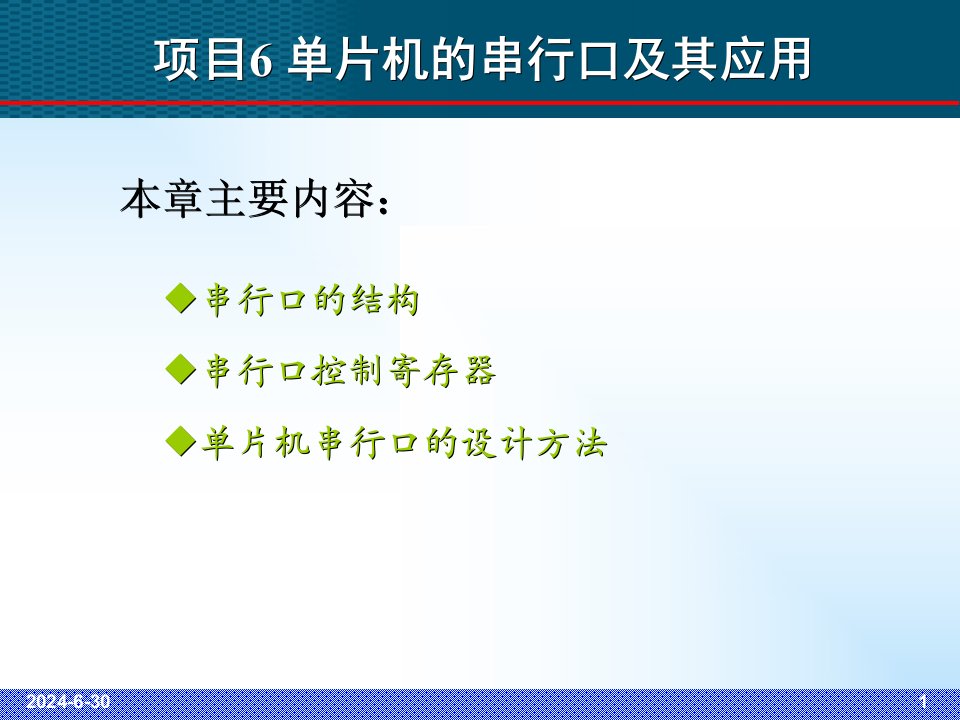 项目6 单片机的串行口及其应用

本章主要内容：

◆串行口的结构

◆串行口控制寄存器

◆单片机串行口的设计方法

2024-6-30

1